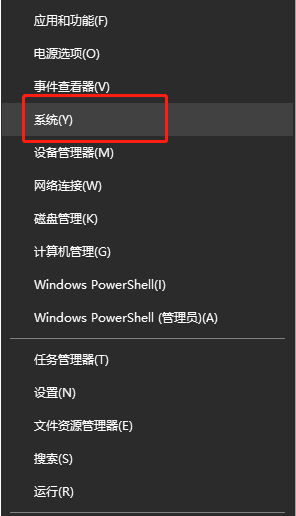 应用和功能(F)

电源选项(O)

事件查看器(V)

系统(Y)

设备管理器(M)

网络连接(W)

磁盘管理(K)

计算机管理(G)

Windows PowerShell(I)

Windows PowerShell (管理员)(A)

任务管理器(T)

设置(N)

文件资源管理器(E)

搜索(S)

运行(R)